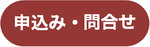 申込み・問合せ